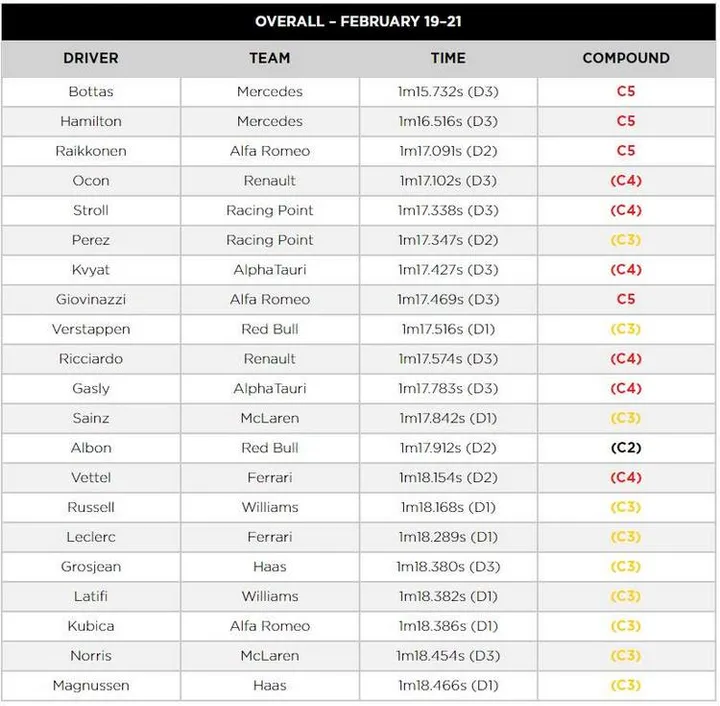 OVERALL – FEBRUARY 19–21

| DRIVER | TEAM | TIME | COMPOUND |
|---|---|---|---|
| Bottas | Mercedes | 1m15.732s (D3) | C5 |
| Hamilton | Mercedes | 1m16.516s (D3) | C5 |
| Raikkonen | Alfa Romeo | 1m17.091s (D2) | C5 |
| Ocon | Renault | 1m17.102s (D3) | (C4) |
| Stroll | Racing Point | 1m17.338s (D3) | (C4) |
| Perez | Racing Point | 1m17.347s (D2) | (C3) |
| Kvyat | AlphaTauri | 1m17.427s (D3) | (C4) |
| Giovinazzi | Alfa Romeo | 1m17.469s (D3) | C5 |
| Verstappen | Red Bull | 1m17.516s (D1) | (C3) |
| Ricciardo | Renault | 1m17.574s (D3) | (C4) |
| Gasly | AlphaTauri | 1m17.783s (D3) | (C4) |
| Sainz | McLaren | 1m17.842s (D1) | (C3) |
| Albon | Red Bull | 1m17.912s (D2) | (C2) |
| Vettel | Ferrari | 1m18.154s (D2) | (C4) |
| Russell | Williams | 1m18.168s (D1) | (C3) |
| Leclerc | Ferrari | 1m18.289s (D1) | (C3) |
| Grosjean | Haas | 1m18.380s (D3) | (C3) |
| Latifi | Williams | 1m18.382s (D1) | (C3) |
| Kubica | Alfa Romeo | 1m18.386s (D1) | (C3) |
| Norris | McLaren | 1m18.454s (D3) | (C3) |
| Magnussen | Haas | 1m18.466s (D1) | (C3) |